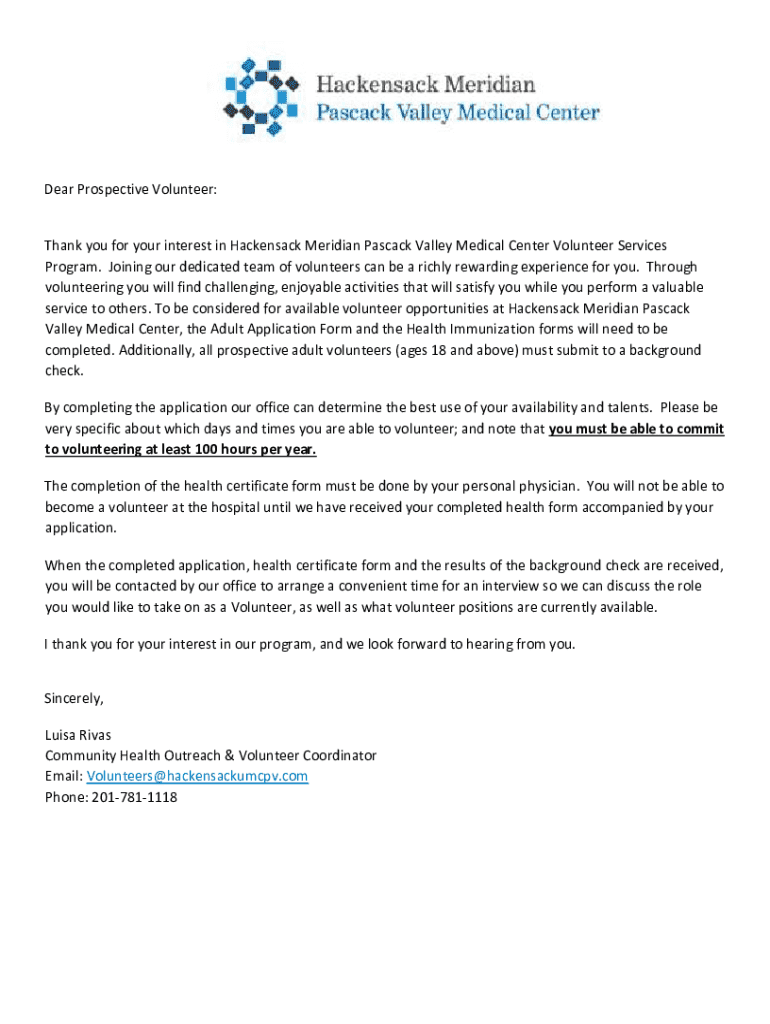 Hackensack Meridian
Pascack Valley Medical Center

Dear Prospective Volunteer:

Thank you for your interest in Hackensack Meridian Pascack Valley Medical Center Volunteer Services Program. Joining our dedicated team of volunteers can be a richly rewarding experience for you. Through volunteering you will find challenging, enjoyable activities that will satisfy you while you perform a valuable service to others. To be considered for available volunteer opportunities at Hackensack Meridian Pascack Valley Medical Center, the Adult Application Form and the Health Immunization forms will need to be completed. Additionally, all prospective adult volunteers (ages 18 and above) must submit to a background check.

By completing the application our office can determine the best use of your availability and talents. Please be very specific about which days and times you are able to volunteer; and note that you must be able to commit to volunteering at least 100 hours per year.

The completion of the health certificate form must be done by your personal physician. You will not be able to become a volunteer at the hospital until we have received your completed health form accompanied by your application.

When the completed application, health certificate form and the results of the background check are received, you will be contacted by our office to arrange a convenient time for an interview so we can discuss the role you would like to take on as a Volunteer, as well as what volunteer positions are currently available.

I thank you for your interest in our program, and we look forward to hearing from you.

Sincerely,

Luisa Rivas
Community Health Outreach & Volunteer Coordinator
Email: Volunteers@hackensackumcpv.com
Phone: 201-781-1118